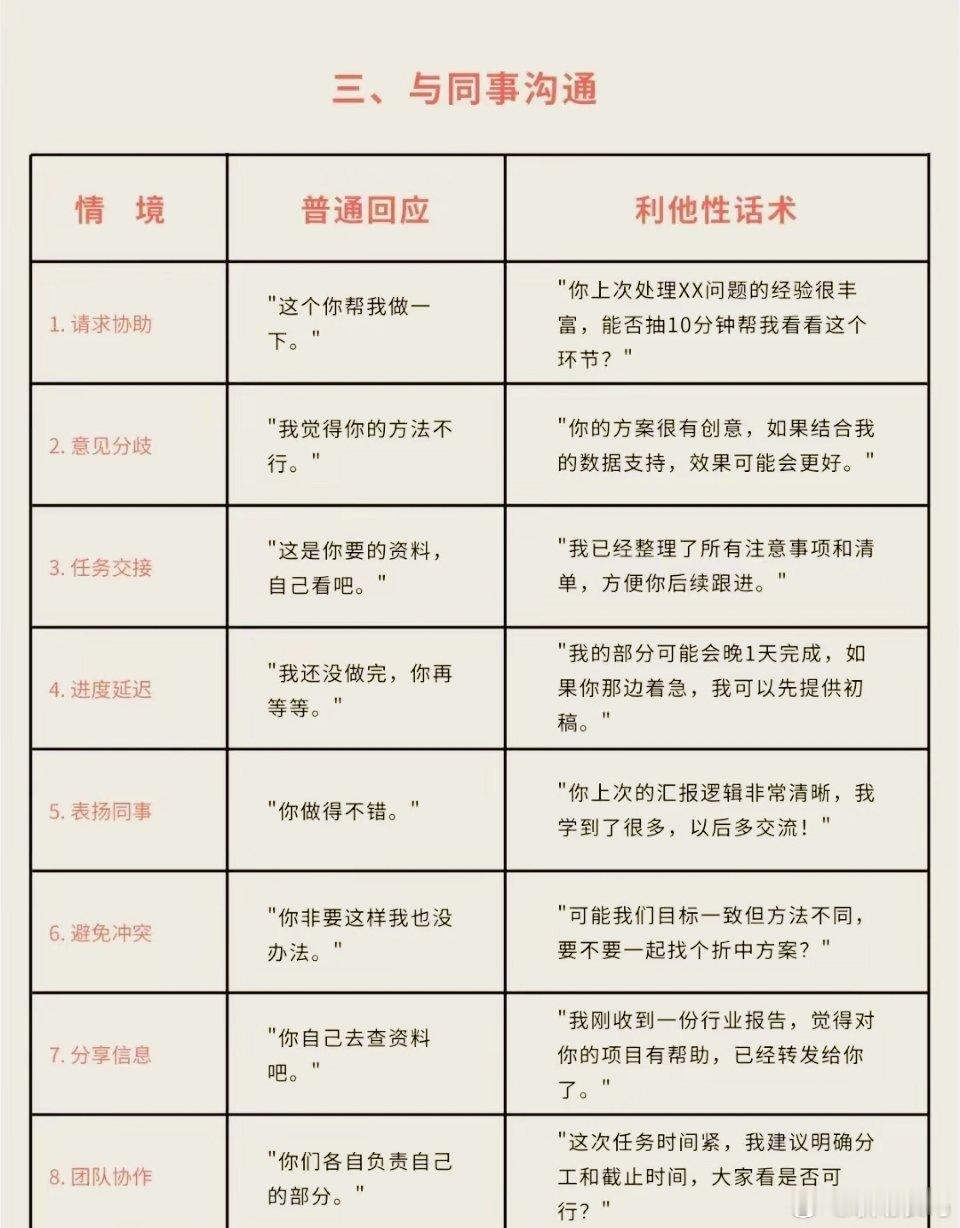 三、与同事沟通

| 情　境 | 普通回应 | 利他性话术 |
|---|---|---|
| 1. 请求协助 | "这个你帮我做一下。" | "你上次处理XX问题的经验很丰富，能否抽10分钟帮我看看这个环节？" |
| 2. 意见分歧 | "我觉得你的方法不行。" | "你的方案很有创意，如果结合我的数据支持，效果可能会更好。" |
| 3. 任务交接 | "这是你要的资料，自己看吧。" | "我已经整理了所有注意事项和清单，方便你后续跟进。" |
| 4. 进度延迟 | "我还没做完，你再等等。" | "我的部分可能会晚1天完成，如果你那边着急，我可以先提供初稿。" |
| 5. 表扬同事 | "你做得不错。" | "你上次的汇报逻辑非常清晰，我学到了很多，以后多交流！" |
| 6. 避免冲突 | "你非要这样我也没办法。" | "可能我们目标一致但方法不同，要不要一起找个折中方案？" |
| 7. 分享信息 | "你自己去查资料吧。" | "我刚收到一份行业报告，觉得对你的项目有帮助，已经转发给你了。" |
| 8. 团队协作 | "你们各自负责自己的部分。" | "这次任务时间紧，我建议明确分工和截止时间，大家看是否可行？" |